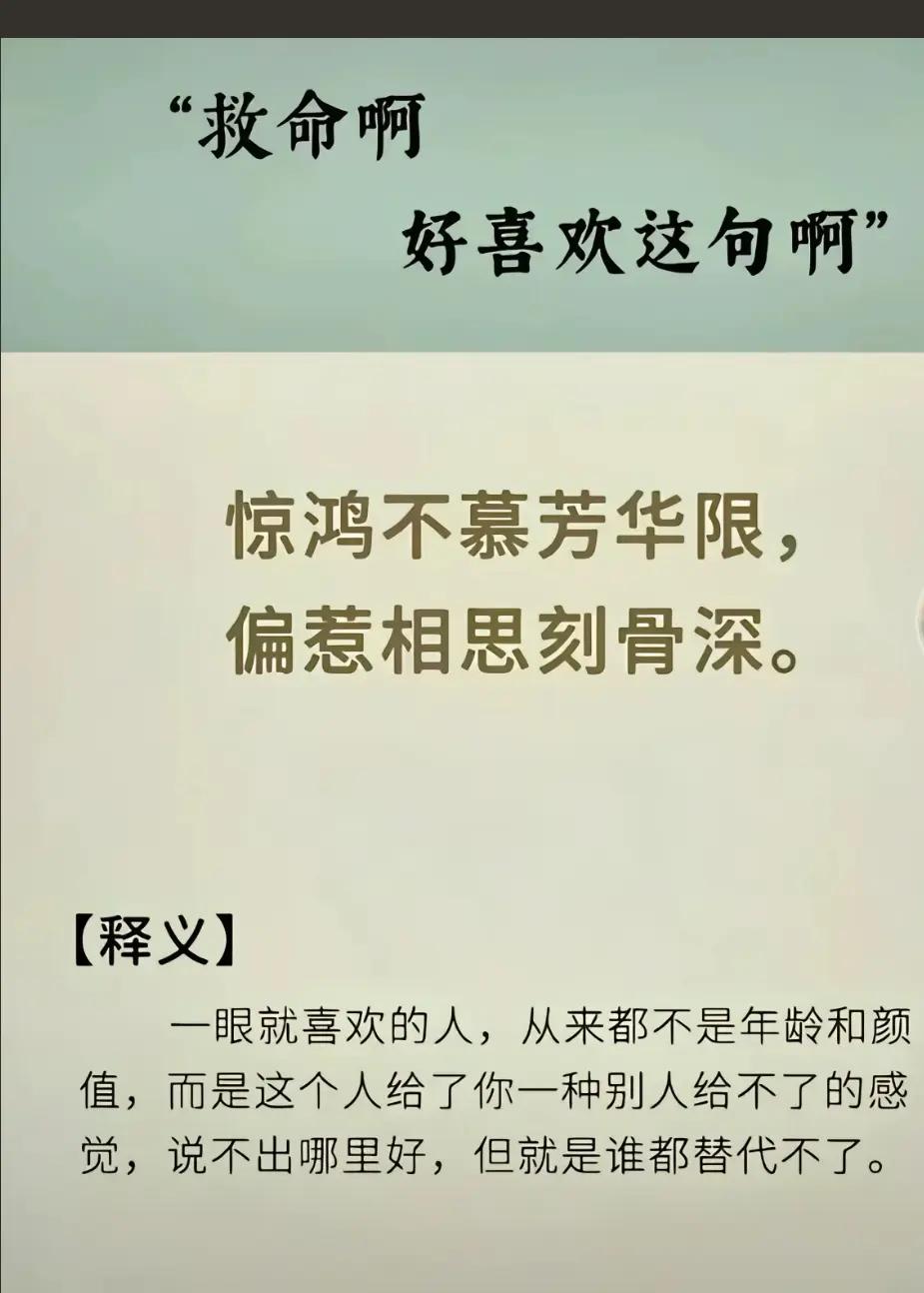 “救命啊
好喜欢这句啊”

惊鸿不慕芳华限，
偏惹相思刻骨深。

【释义】

一眼就喜欢的人，从来都不是年龄和颜值，而是这个人给了你一种别人给不了的感觉，说不出哪里好，但就是谁都替代不了。